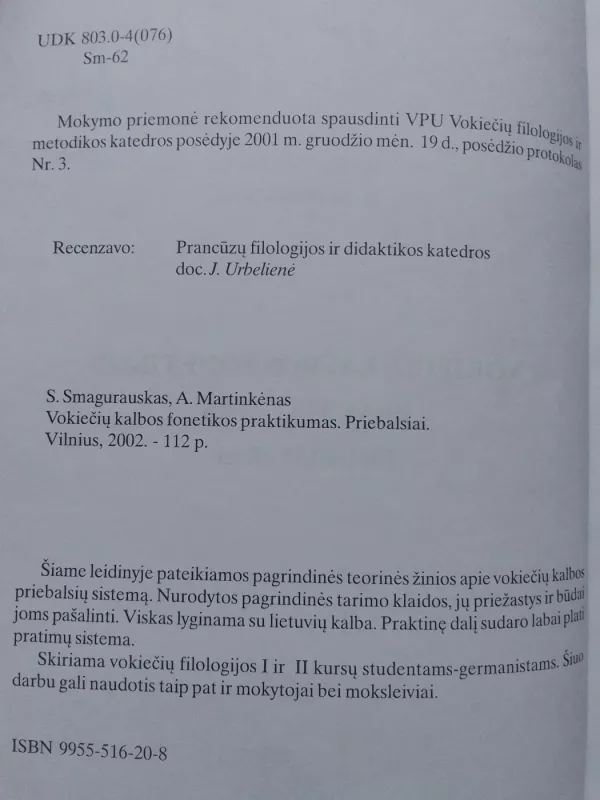 UDK 803.0-4(076)
Sm-62

Mokymo priemonė rekomenduota spausdinti VPU Vokiečių filologijos ir metodikos katedros posėdyje 2001 m. gruodžio mėn. 19 d., posėdžio protokolas Nr. 3.

Recenzavo: Prancūzų filologijos ir didaktikos katedros doc. J. Urbelienė

S. Smagurauskas, A. Martinkėnas
Vokiečių kalbos fonetikos praktikumas. Priebalsiai.
Vilnius, 2002. - 112 p.

Šiame leidinyje pateikiamos pagrindinės teorinės žinios apie vokiečių kalbos priebalsių sistemą. Nurodytos pagrindinės tarimo klaidos, jų priežastys ir būdai joms pašalinti. Viskas lyginama su lietuvių kalba. Praktinę dalį sudaro labai plati pratimų sistema.

Skiriama vokiečių filologijos I ir II kursų studentams-germanistams. Šiuo darbu gali naudotis taip pat ir mokytojai bei moksleiviai.

ISBN 9955-516-20-8